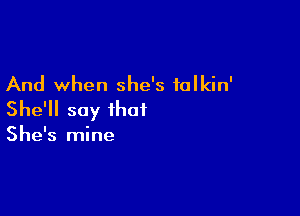 And when she's talkin'
She'll say that
She's mine